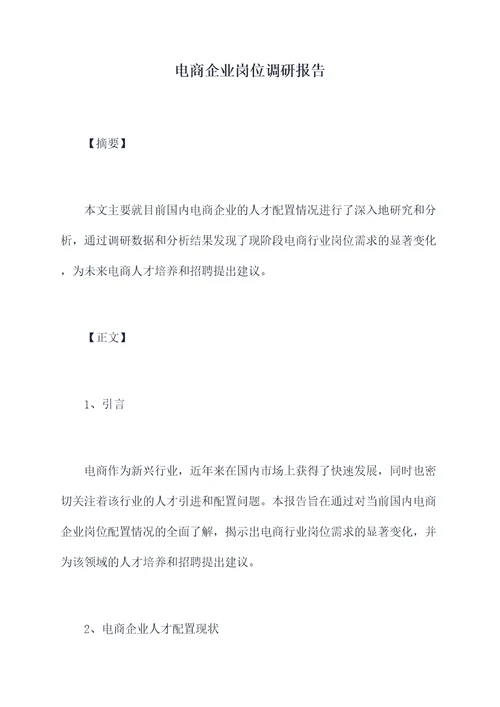 电商企业岗位调研报告

【摘要】

本文主要就目前国内电商企业的人才配置情况进行了深入地研究和分析，通过调研数据和分析结果发现了现阶段电商行业岗位需求的显著变化，为未来电商人才培养和招聘提出建议。

【正文】

1、引言

电商作为新兴行业，近年来在国内市场上获得了快速发展，同时也密切关注着该行业的人才引进和配置问题。本报告旨在通过对当前国内电商企业岗位配置情况的全面了解，揭示出电商行业岗位需求的显著变化，并为该领域的人才培养和招聘提出建议。

2、电商企业人才配置现状